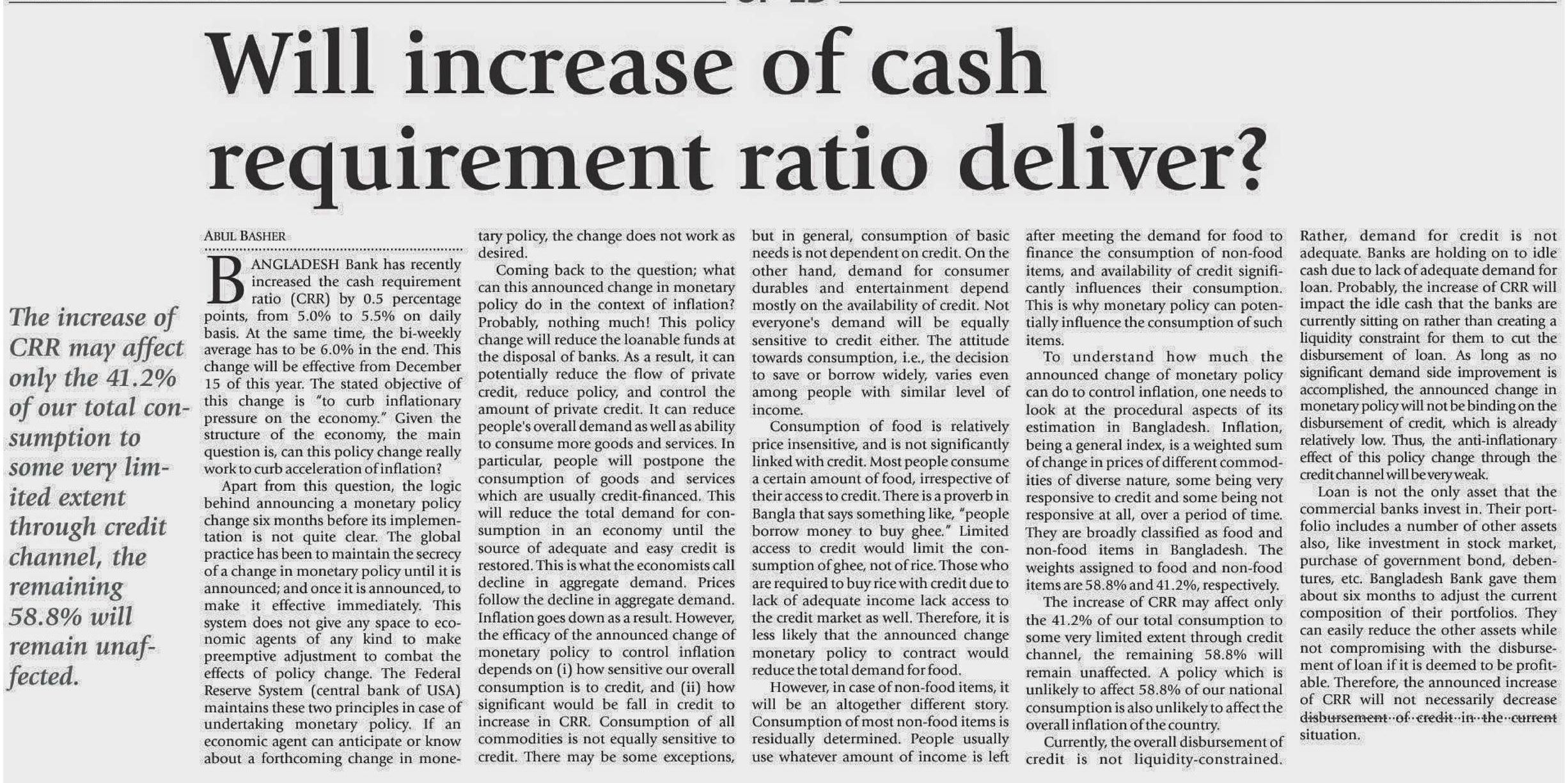 Will increase of cash requirement ratio deliver?

The increase of CRR may affect only the 41.2% of our total consumption to some very limited extent through credit channel, the remaining 58.8% will remain unaffected.

ABUL BASHER

BANGLADESH Bank has recently increased the cash requirement ratio (CRR) by 0.5 percentage points, from 5.0% to 5.5% on daily basis. At the same time, the bi-weekly average has to be 6.0% in the end. This change will be effective from December 15 of this year. The stated objective of this change is "to curb inflationary pressure on the economy." Given the structure of the economy, the main question is, can this policy change really work to curb acceleration of inflation?

Apart from this question, the logic behind announcing a monetary policy change six months before its implementation is not quite clear. The global practice has been to maintain the secrecy of a change in monetary policy until it is announced; and once it is announced, to make it effective immediately. This system does not give any space to economic agents of any kind to make preemptive adjustment to combat the effects of policy change. The Federal Reserve System (central bank of USA) maintains these two principles in case of undertaking monetary policy. If an economic agent can anticipate or know about a forthcoming change in monetary policy, the change does not work as desired.

Coming back to the question; what can this announced change in monetary policy do in the context of inflation? Probably, nothing much! This policy change will reduce the loanable funds at the disposal of banks. As a result, it can potentially reduce the flow of private credit, reduce policy, and control the amount of private credit. It can reduce people's overall demand as well as ability to consume more goods and services. In particular, people will postpone the consumption of goods and services which are usually credit-financed. This will reduce the total demand for consumption in an economy until the source of adequate and easy credit is restored. This is what the economists call decline in aggregate demand. Prices follow the decline in aggregate demand. Inflation goes down as a result. However, the efficacy of the announced change of monetary policy to control inflation depends on (i) how sensitive our overall consumption is to credit, and (ii) how significant would be fall in credit to increase in CRR. Consumption of all commodities is not equally sensitive to credit. There may be some exceptions, but in general, consumption of basic needs is not dependent on credit. On the other hand, demand for consumer durables and entertainment depend mostly on the availability of credit. Not everyone's demand will be equally sensitive to credit either. The attitude towards consumption, i.e., the decision to save or borrow widely, varies even among people with similar level of income.

Consumption of food is relatively price insensitive, and is not significantly linked with credit. Most people consume a certain amount of food, irrespective of their access to credit. There is a proverb in Bangla that says something like, "people borrow money to buy ghee." Limited access to credit would limit the consumption of ghee, not of rice. Those who are required to buy rice with credit due to lack of adequate income lack access to the credit market as well. Therefore, it is less likely that the announced change monetary policy to contract would reduce the total demand for food.

However, in case of non-food items, it will be an altogether different story. Consumption of most non-food items is residually determined. People usually use whatever amount of income is left after meeting the demand for food to finance the consumption of non-food items, and availability of credit significantly influences their consumption. This is why monetary policy can potentially influence the consumption of such items.

To understand how much the announced change of monetary policy can do to control inflation, one needs to look at the procedural aspects of its estimation in Bangladesh. Inflation, being a general index, is a weighted sum of change in prices of different commodities of diverse nature, some being very responsive to credit and some being not responsive at all, over a period of time. They are broadly classified as food and non-food items in Bangladesh. The weights assigned to food and non-food items are 58.8% and 41.2%, respectively.

The increase of CRR may affect only the 41.2% of our total consumption to some very limited extent through credit channel, the remaining 58.8% will remain unaffected. A policy which is unlikely to affect 58.8% of our national consumption is also unlikely to affect the overall inflation of the country.

Currently, the overall disbursement of credit is not liquidity-constrained. Rather, demand for credit is not adequate. Banks are holding on to idle cash due to lack of adequate demand for loan. Probably, the increase of CRR will impact the idle cash that the banks are currently sitting on rather than creating a liquidity constraint for them to cut the disbursement of loan. As long as no significant demand side improvement is accomplished, the announced change in monetary policy will not be binding on the disbursement of credit, which is already relatively low. Thus, the anti-inflationary effect of this policy change through the credit channel will be very weak.

Loan is not the only asset that the commercial banks invest in. Their portfolio includes a number of other assets also, like investment in stock market, purchase of government bond, debentures, etc. Bangladesh Bank gave them about six months to adjust the current composition of their portfolios. They can easily reduce the other assets while not compromising with the disbursement of loan if it is deemed to be profitable. Therefore, the announced increase of CRR will not necessarily decrease disbursement of credit in the current situation.